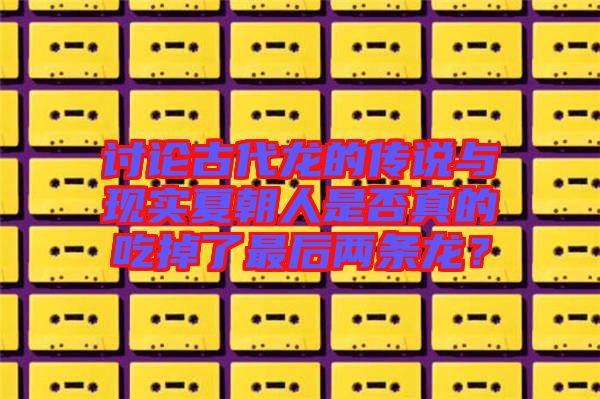 讨论古代龙的传说与现实夏朝人是否真的吃掉了最后两条龙？